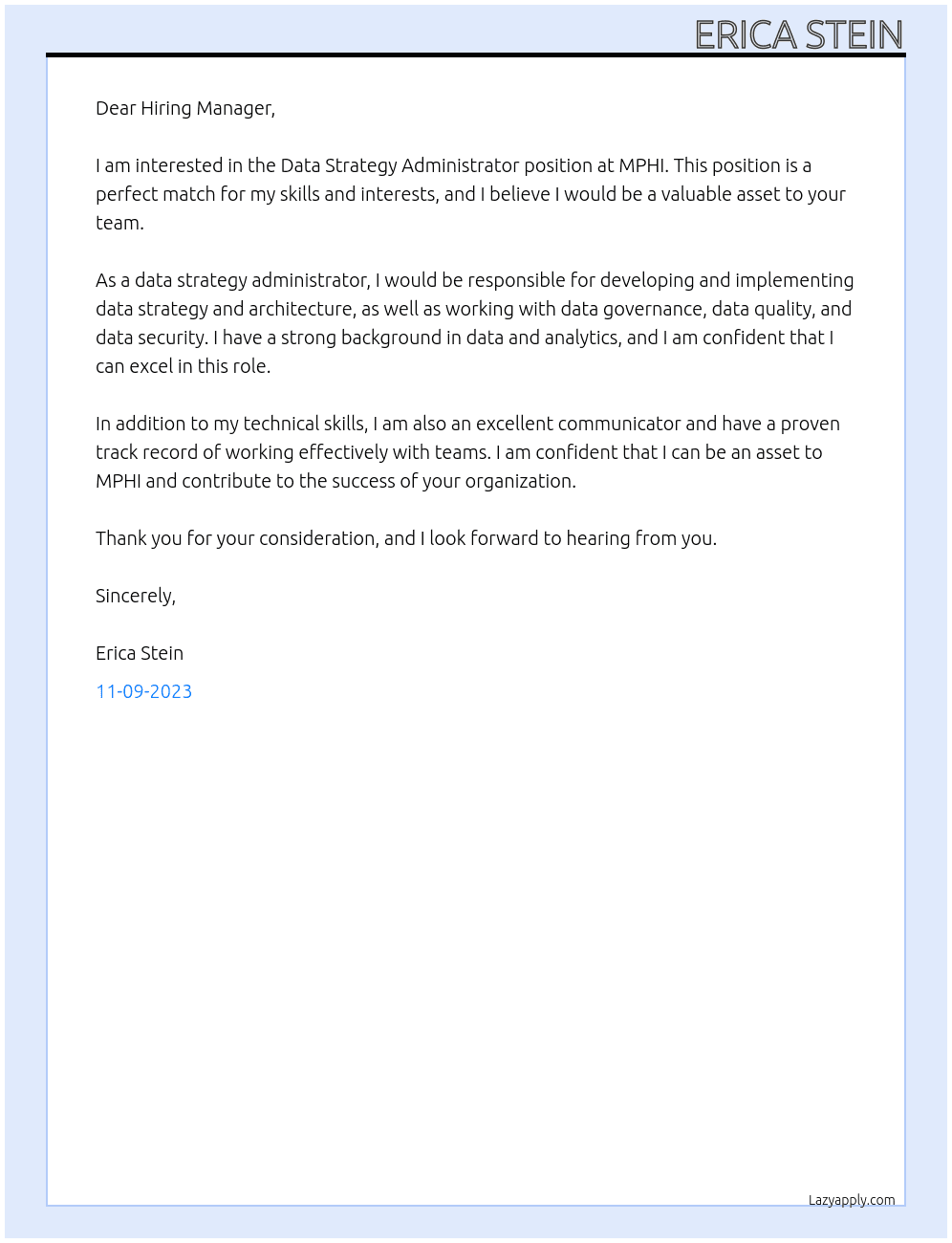 ERICA STEIN

Dear Hiring Manager,

I am interested in the Data Strategy Administrator position at MPHI. This position is a perfect match for my skills and interests, and I believe I would be a valuable asset to your team.

As a data strategy administrator, I would be responsible for developing and implementing data strategy and architecture, as well as working with data governance, data quality, and data security. I have a strong background in data and analytics, and I am confident that I can excel in this role.

In addition to my technical skills, I am also an excellent communicator and have a proven track record of working effectively with teams. I am confident that I can be an asset to MPHI and contribute to the success of your organization.

Thank you for your consideration, and I look forward to hearing from you.

Sincerely,

Erica Stein

11-09-2023

Lazyapply.com